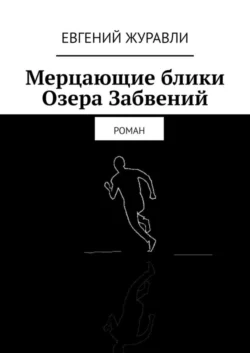 ЕВГЕНИЙ ЖУРАВЛИ

Мерцающие блики Озера Забвений

РОМАН